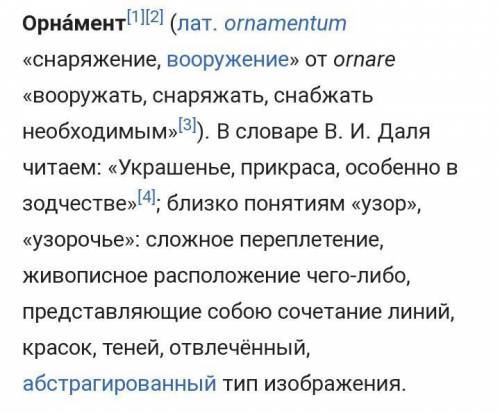 Орна́мент[1][2] (лат. ornamentum «снаряжение, вооружение» от ornare «вооружать, снаряжать, снабжать необходимым»[3]). В словаре В. И. Даля читаем: «Украшенье, прикраса, особенно в зодчестве»[4]; близко понятиям «узор», «узорочье»: сложное переплетение, живописное расположение чего-либо, представляющие собою сочетание линий, красок, теней, отвлечённый, абстрагированный тип изображения.